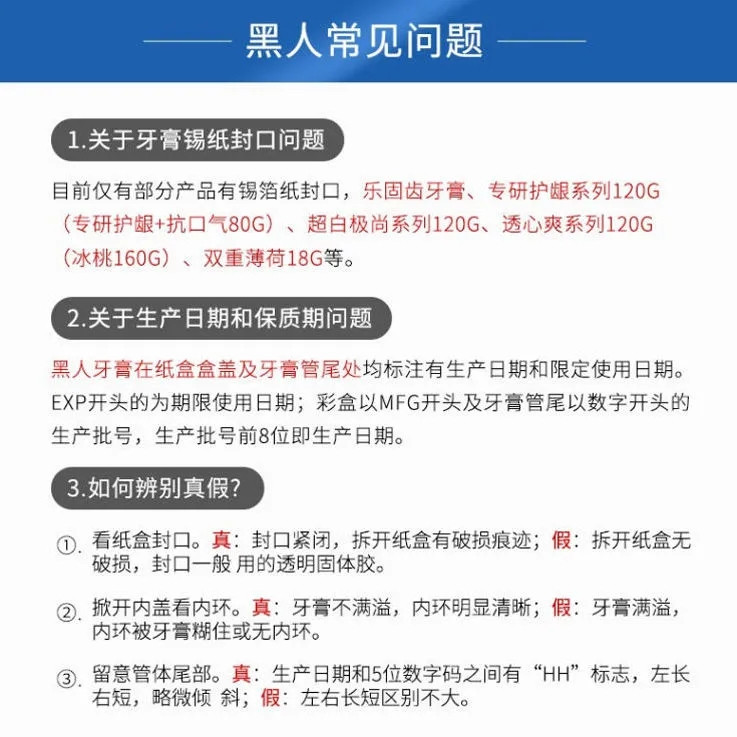 黑人常见问题

1.关于牙膏锡纸封口问题

目前仅有部分产品有锡箔纸封口，乐固齿牙膏、专研护龈系列120G（专研护龈+抗口气80G）、超白极尚系列120G、透心爽系列120G（冰桃160G）、双重薄荷18G等。

2.关于生产日期和保质期问题

黑人牙膏在纸盒盒盖及牙膏管尾处均标注有生产日期和限定使用日期。EXP开头的为期限使用日期；彩盒以MFG开头及牙膏管尾以数字开头的生产批号，生产批号前8位即生产日期。

3.如何辨别真假?

①. 看纸盒封口。真：封口紧闭，拆开纸盒有破损痕迹；假：拆开纸盒无破损，封口一般 用的透明固体胶。

②. 掀开内盖看内环。真：牙膏不满溢，内环明显清晰；假：牙膏满溢，内环被牙膏糊住或无内环。

③. 留意管体尾部。真：生产日期和5位数字码之间有“HH”标志，左长右短，略微倾 斜；假：左右长短区别不大。